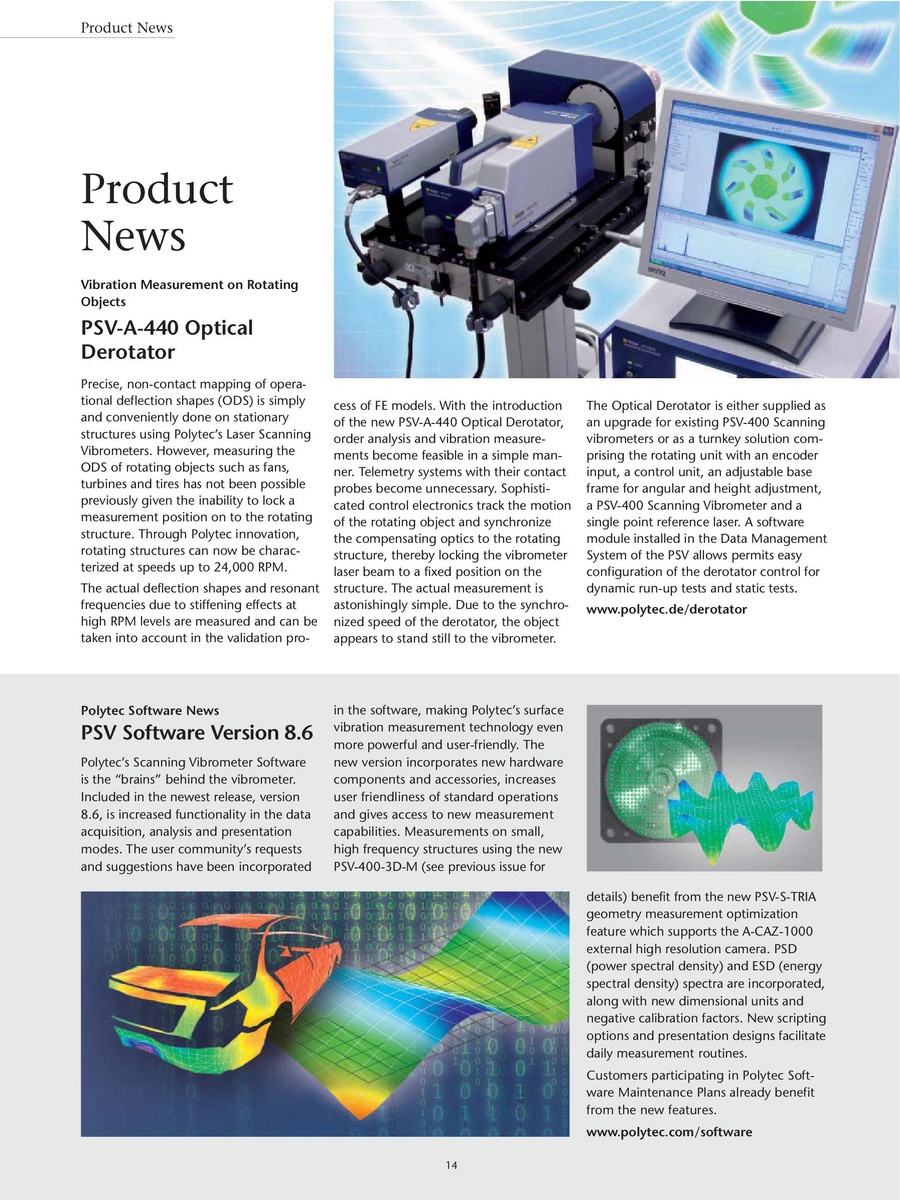 Product News

Product News

Vibration Measurement on Rotating Objects

PSV-A-440 Optical Derotator

Precise, non-contact mapping of operational deflection shapes (ODS) is simply and conveniently done on stationary structures using Polytec's Laser Scanning Vibrometers. However, measuring the ODS of rotating objects such as fans, turbines and tires has not been possible previously given the inability to lock a measurement position on to the rotating structure. Through Polytec innovation, rotating structures can now be characterized at speeds up to 24,000 RPM.

The actual deflection shapes and resonant frequencies due to stiffening effects at high RPM levels are measured and can be taken into account in the validation process of FE models. With the introduction of the new PSV-A-440 Optical Derotator, order analysis and vibration measurements become feasible in a simple manner. Telemetry systems with their contact probes become unnecessary. Sophisticated control electronics track the motion of the rotating object and synchronize the compensating optics to the rotating structure, thereby locking the vibrometer laser beam to a fixed position on the structure. The actual measurement is astonishingly simple. Due to the synchronized speed of the derotator, the object appears to stand still to the vibrometer.

The Optical Derotator is either supplied as an upgrade for existing PSV-400 Scanning vibrometers or as a turnkey solution comprising the rotating unit with an encoder input, a control unit, an adjustable base frame for angular and height adjustment, a PSV-400 Scanning Vibrometer and a single point reference laser. A software module installed in the Data Management System of the PSV allows permits easy configuration of the derotator control for dynamic run-up tests and static tests.

www.polytec.de/derotator

Polytec Software News

PSV Software Version 8.6

Polytec's Scanning Vibrometer Software is the "brains" behind the vibrometer. Included in the newest release, version 8.6, is increased functionality in the data acquisition, analysis and presentation modes. The user community's requests and suggestions have been incorporated in the software, making Polytec's surface vibration measurement technology even more powerful and user-friendly. The new version incorporates new hardware components and accessories, increases user friendliness of standard operations and gives access to new measurement capabilities. Measurements on small, high frequency structures using the new PSV-400-3D-M (see previous issue for details) benefit from the new PSV-S-TRIA geometry measurement optimization feature which supports the A-CAZ-1000 external high resolution camera. PSD (power spectral density) and ESD (energy spectral density) spectra are incorporated, along with new dimensional units and negative calibration factors. New scripting options and presentation designs facilitate daily measurement routines.

Customers participating in Polytec Software Maintenance Plans already benefit from the new features.

www.polytec.com/software

14